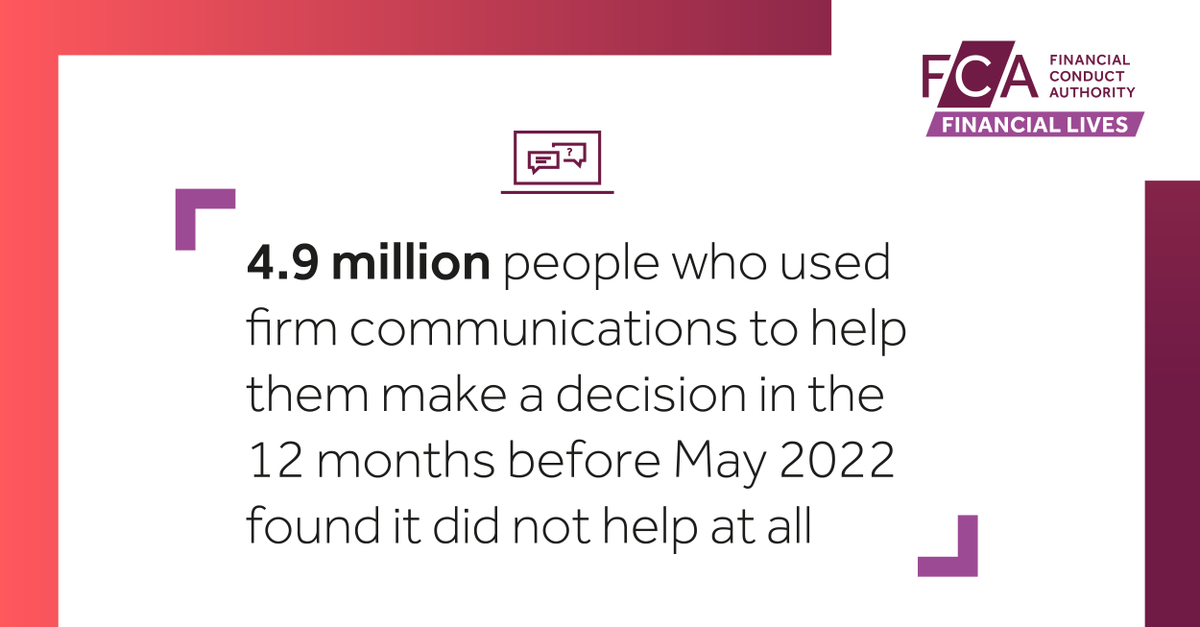 FCA FINANCIAL CONDUCT AUTHORITY
FINANCIAL LIVES

?

4.9 million people who used firm communications to help them make a decision in the 12 months before May 2022 found it did not help at all